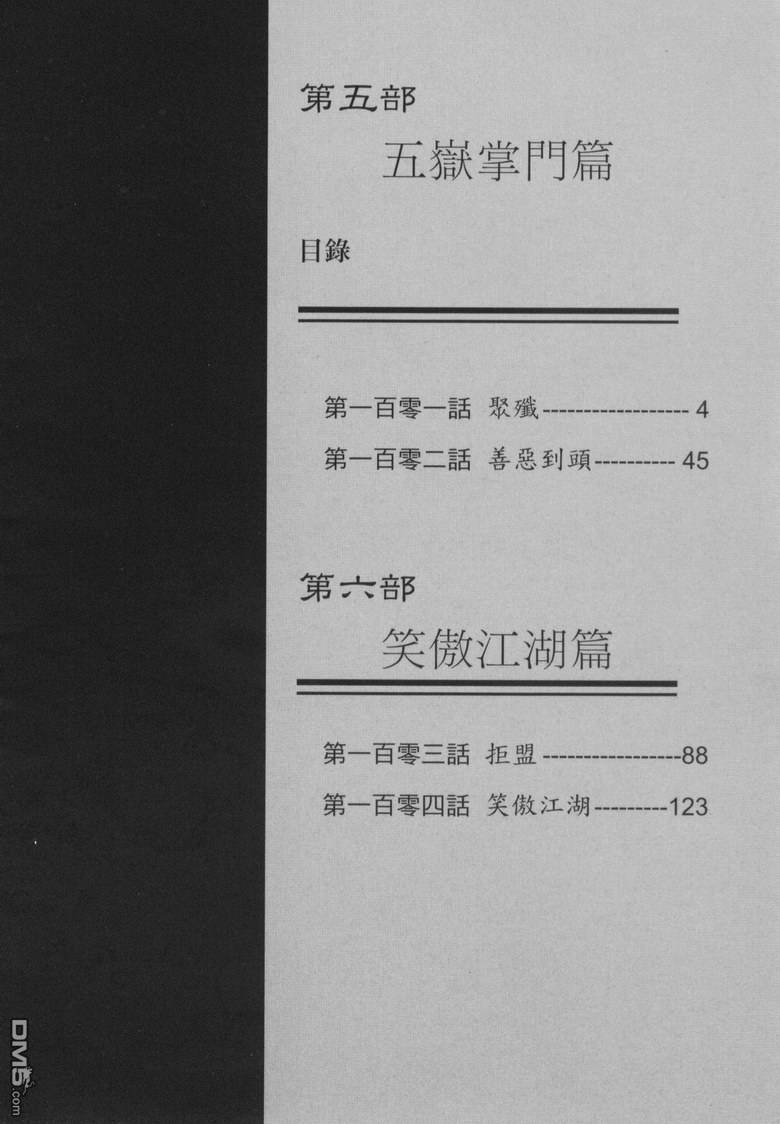 第五部

五嶽掌門篇

目錄

第一百零一話 聚殲 4

第一百零二話 善惡到頭 45

第六部

笑傲江湖篇

第一百零三話 拒盟 88

第一百零四話 笑傲江湖 123

DM5.com